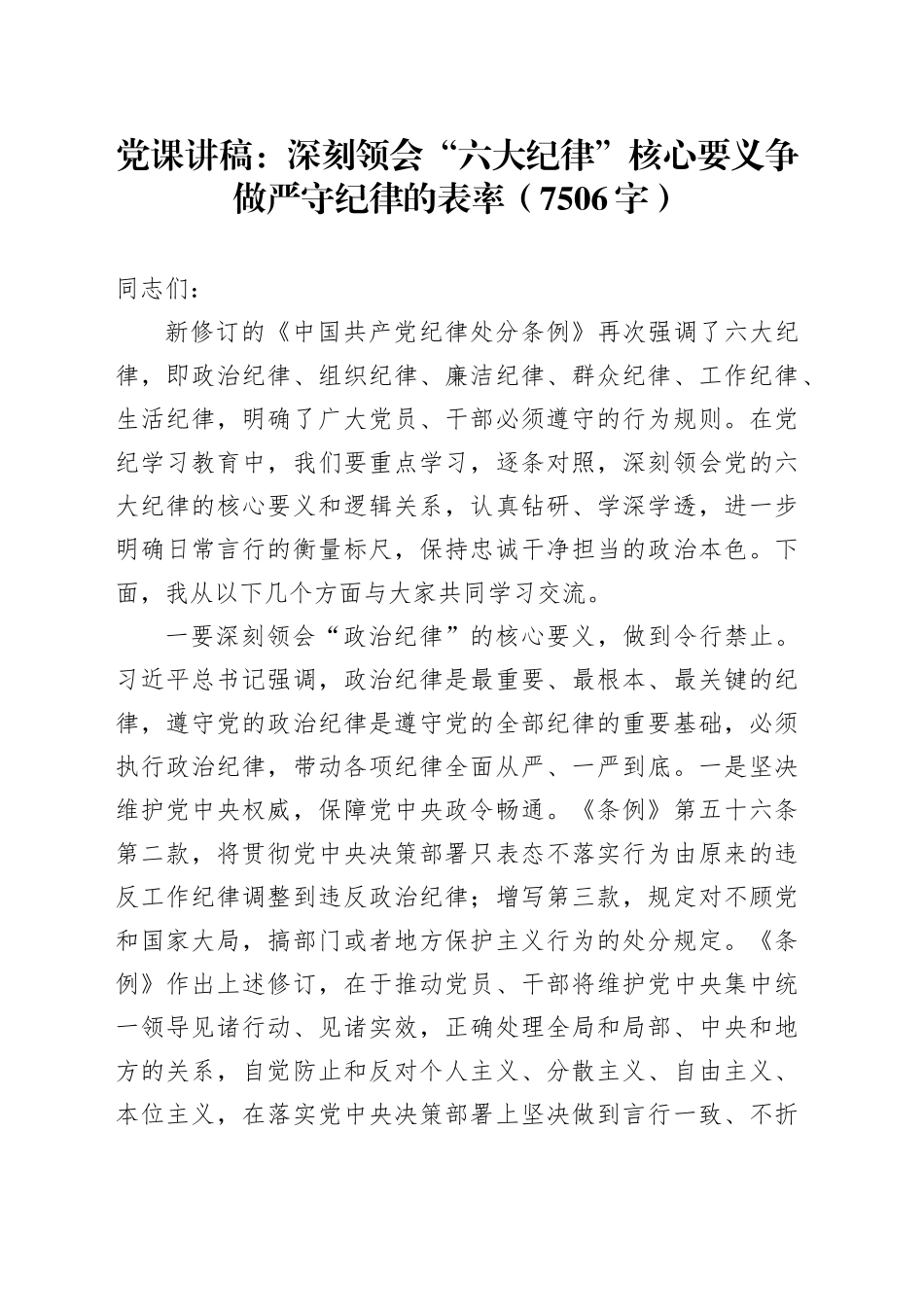 党课讲稿：深刻领会“六大纪律”核心要义争做严守纪律的表率（7506字）

同志们：

新修订的《中国共产党纪律处分条例》再次强调了六大纪律，即政治纪律、组织纪律、廉洁纪律、群众纪律、工作纪律、生活纪律，明确了广大党员、干部必须遵守的行为规则。在党纪学习教育中，我们要重点学习，逐条对照，深刻领会党的六大纪律的核心要义和逻辑关系，认真钻研、学深学透，进一步明确日常言行的衡量标尺，保持忠诚干净担当的政治本色。下面，我从以下几个方面与大家共同学习交流。

一要深刻领会“政治纪律”的核心要义，做到令行禁止。习近平总书记强调，政治纪律是最重要、最根本、最关键的纪律，遵守党的政治纪律是遵守党的全部纪律的重要基础，必须执行政治纪律，带动各项纪律全面从严、一严到底。一是坚决维护党中央权威，保障党中央政令畅通。《条例》第五十六条第二款，将贯彻党中央决策部署只表态不落实行为由原来的违反工作纪律调整到违反政治纪律；增写第三款，规定对不顾党和国家大局，搞部门或者地方保护主义行为的处分规定。《条例》作出上述修订，在于推动党员、干部将维护党中央集中统一领导见诸行动、见诸实效，正确处理全局和局部、中央和地方的关系，自觉防止和反对个人主义、分散主义、自由主义、本位主义，在落实党中央决策部署上坚决做到言行一致、不折